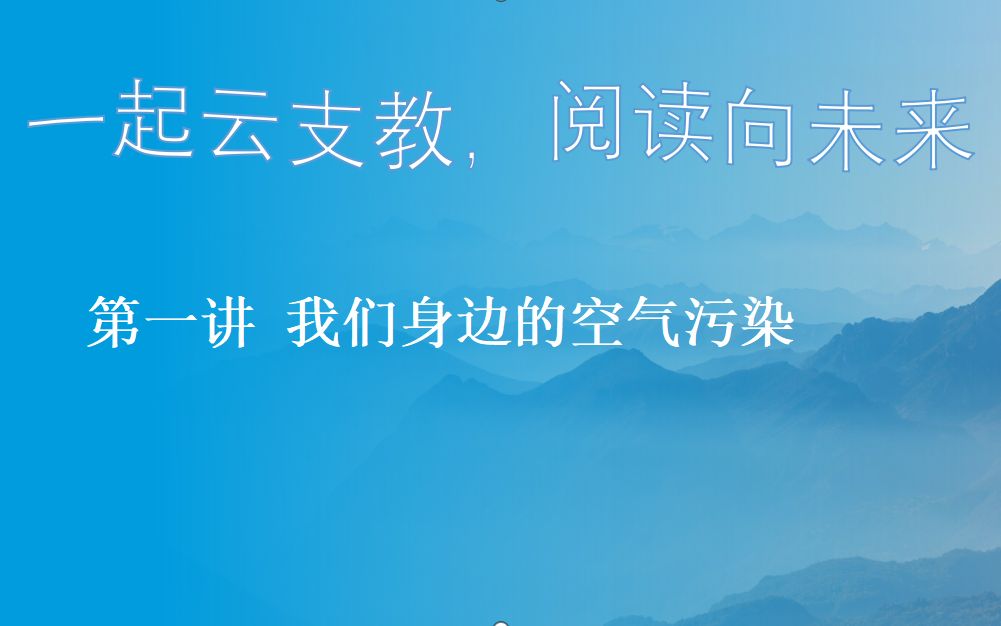 一起云支教，阅读向未来

第一讲 我们身边的空气污染